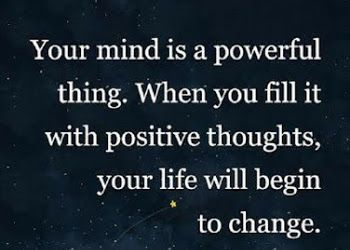 Your mind is a powerful thing. When you fill it with positive thoughts, your life will begin to change.